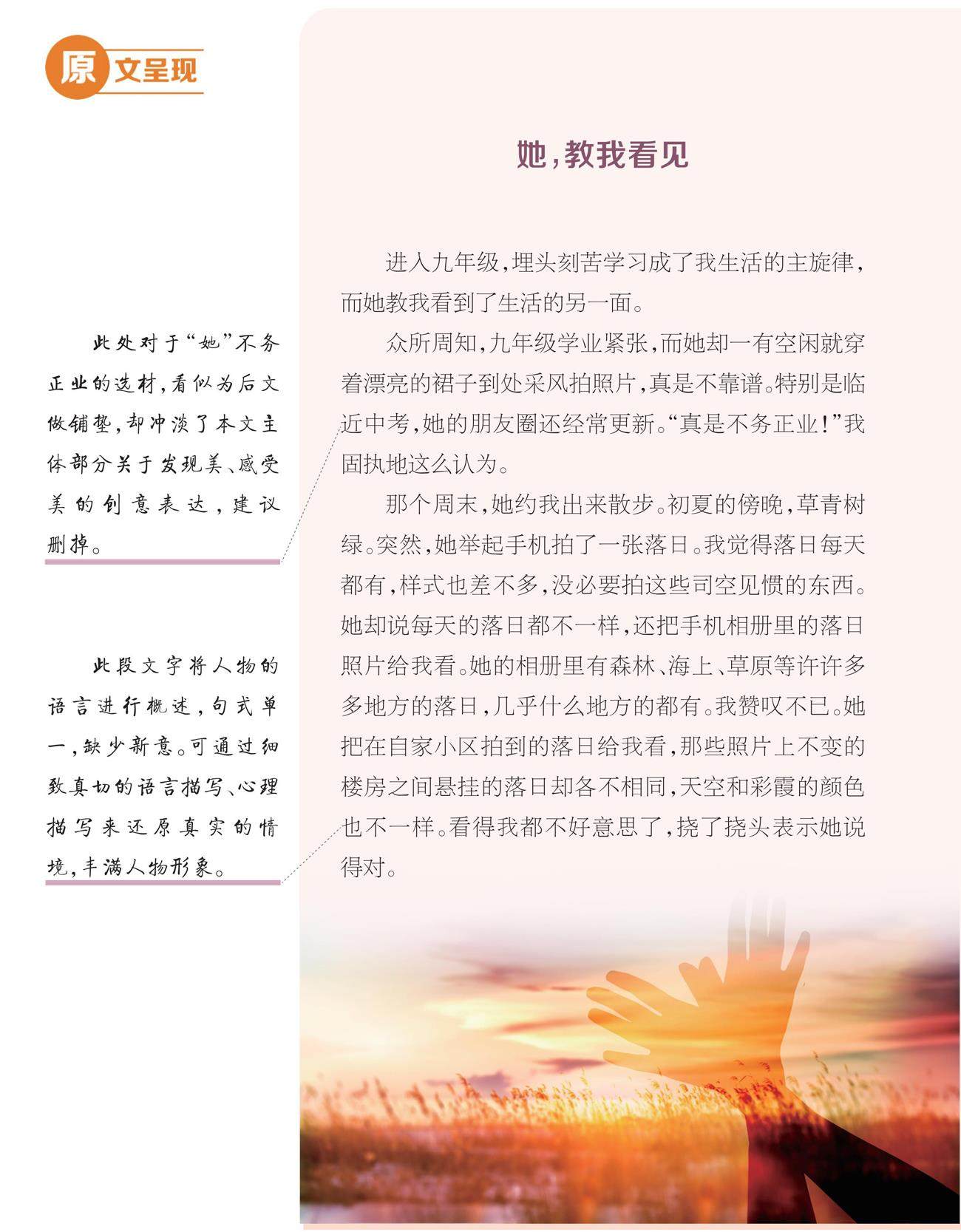 原文呈现

此处对于“她”不务正业的选材，看似为后文做铺垫，却冲淡了本文主体部分关于发现美、感受美的创意表达，建议删掉。

此段文字将人物的语言进行概述，句式单一，缺少新意。可通过细致真切的语言描写、心理描写来还原真实的情境，丰满人物形象。

她，教我看见

进入九年级，埋头刻苦学习成了我生活的主旋律，而她教我看到了生活的另一面。

众所周知，九年级学业紧张，而她却一有空闲就穿着漂亮的裙子到处采风拍照片，真是不靠谱。特别是临近中考，她的朋友圈还经常更新。“真是不务正业！”我固执地这么认为。

那个周末，她约我出来散步。初夏的傍晚，草青树绿。突然，她举起手机拍了一张落日。我觉得落日每天都有，样式也差不多，没必要拍这些司空见惯的东西。她却说每天的落日都不一样，还把手机相册里的落日照片给我看。她的相册里有森林、海上、草原等许许多多地方的落日，几乎什么地方的都有。我赞叹不已。她把在自家小区拍到的落日给我看，那些照片上不变的楼房之间悬挂的落日却各不相同，天空和彩霞的颜色也不一样。看得我都不好意思了，挠了挠头表示她说得对。